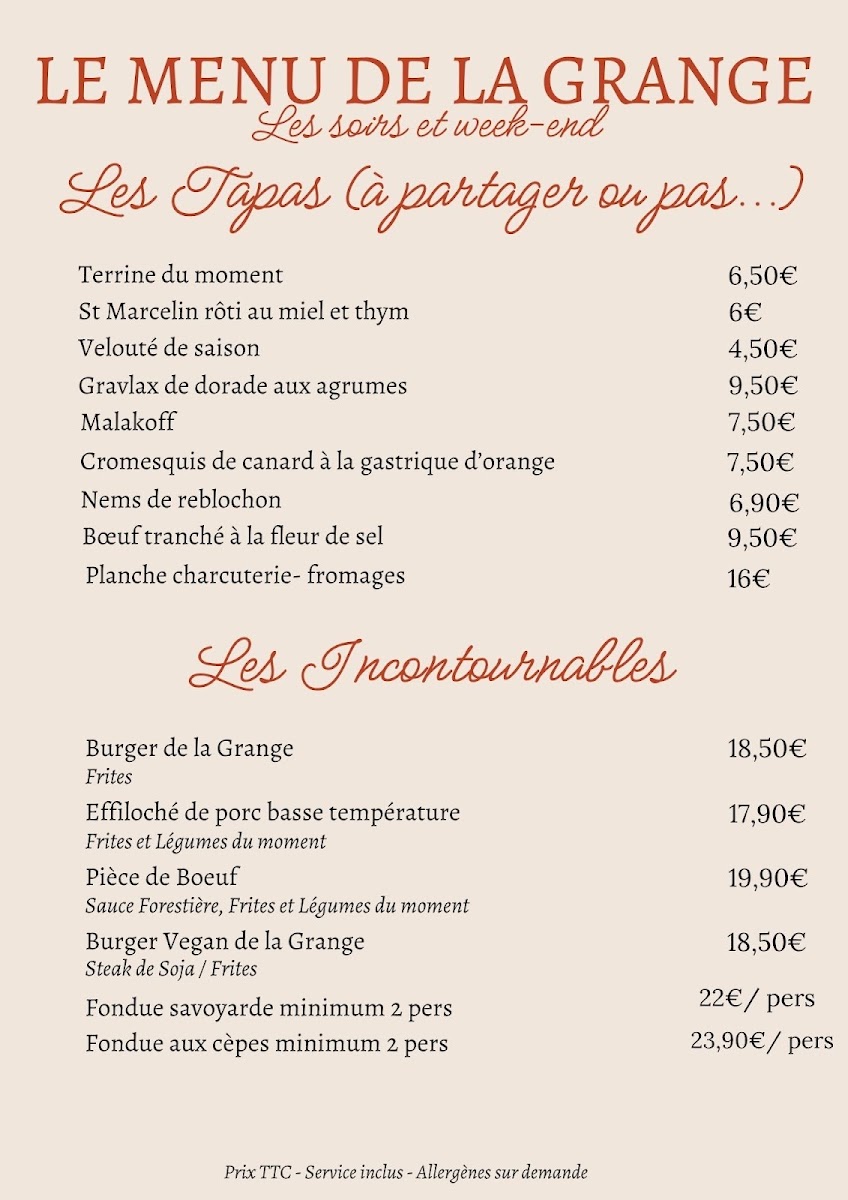 LE MENU DE LA GRANGE
Les soirs et week-end

Les Tapas (à partager ou pas...)

Terrine du moment 6,50€
St Marcelin rôti au miel et thym 6€
Velouté de saison 4,50€
Gravlax de dorade aux agrumes 9,50€
Malakoff 7,50€
Cromesquis de canard à la gastrique d'orange 7,50€
Nems de reblochon 6,90€
Bœuf tranché à la fleur de sel 9,50€
Planche charcuterie- fromages 16€

Les Incontournables

Burger de la Grange 18,50€
Frites

Effiloché de porc basse température 17,90€
Frites et Légumes du moment

Pièce de Boeuf 19,90€
Sauce Forestière, Frites et Légumes du moment

Burger Vegan de la Grange 18,50€
Steak de Soja / Frites

Fondue savoyarde minimum 2 pers 22€/ pers
Fondue aux cèpes minimum 2 pers 23,90€/ pers

Prix TTC - Service inclus - Allergènes sur demande